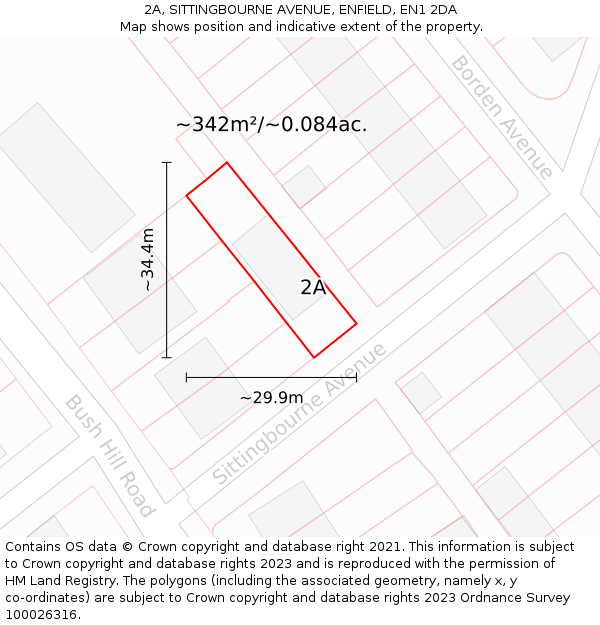 2A, SITTINGBOURNE AVENUE, ENFIELD, EN1 2DA
Map shows position and indicative extent of the property.

Borden Avenue

~342m²/~0.084ac.

~34.4m

2A

~29.9m

Sittingbourne Avenue

Bush Hill Road

Contains OS data © Crown copyright and database right 2021. This information is subject to Crown copyright and database rights 2023 and is reproduced with the permission of HM Land Registry. The polygons (including the associated geometry, namely x, y co-ordinates) are subject to Crown copyright and database rights 2023 Ordnance Survey 100026316.